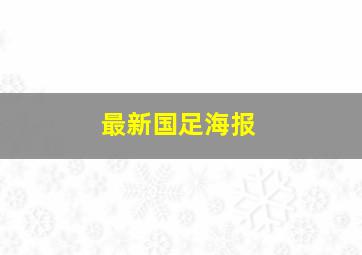 最新国足海报